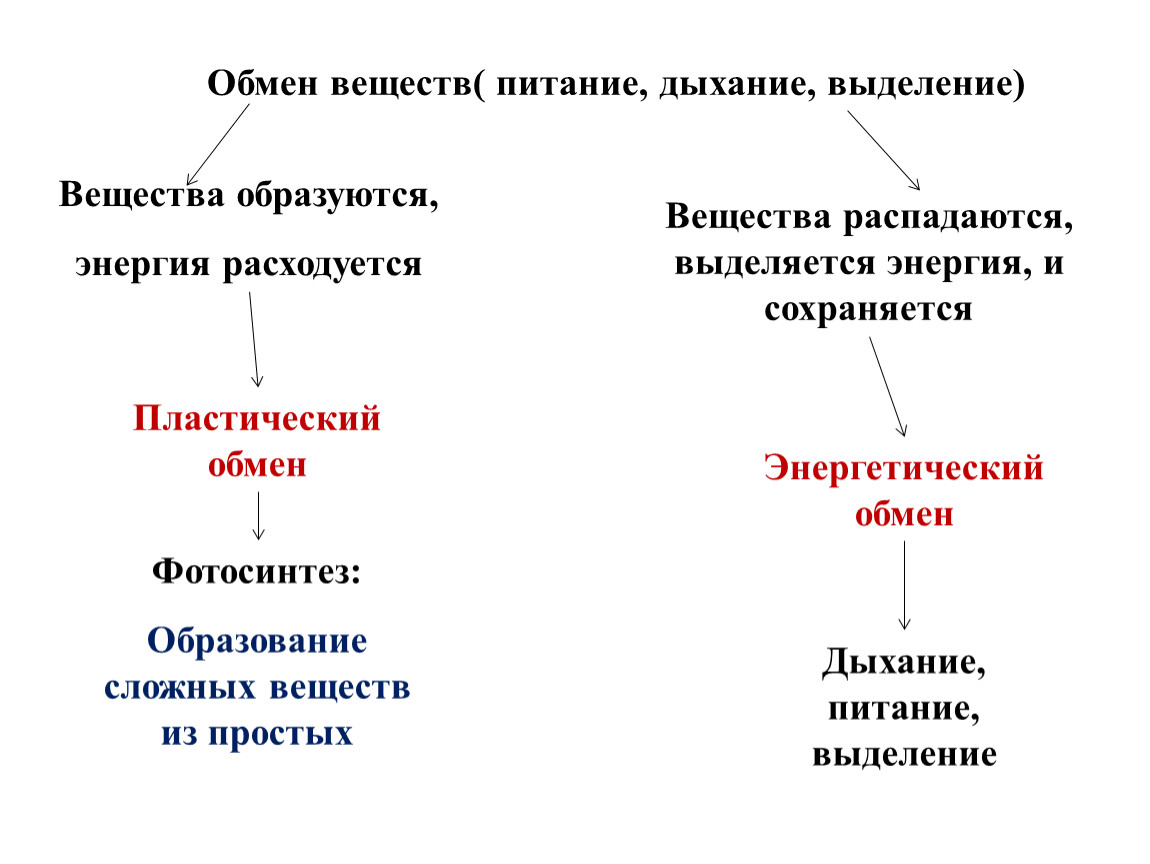 Обмен веществ( питание, дыхание, выделение)

Вещества образуются,

энергия расходуется

Пластический обмен

Фотосинтез:

Образование сложных веществ из простых

Вещества распадаются, выделяется энергия, и сохраняется

Энергетический обмен

Дыхание, питание, выделение